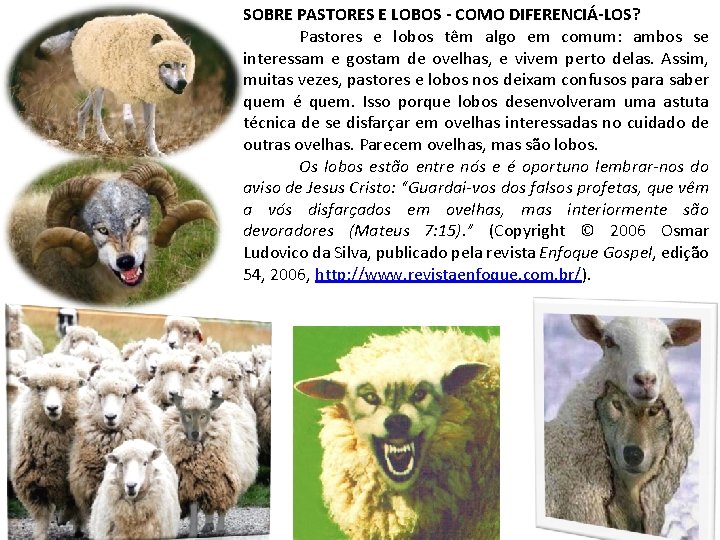 SOBRE PASTORES E LOBOS - COMO DIFERENCIÁ-LOS?

Pastores e lobos têm algo em comum: ambos se interessam e gostam de ovelhas, e vivem perto delas. Assim, muitas vezes, pastores e lobos nos deixam confusos para saber quem é quem. Isso porque lobos desenvolveram uma astuta técnica de se disfarçar em ovelhas interessadas no cuidado de outras ovelhas. Parecem ovelhas, mas são lobos.

Os lobos estão entre nós e é oportuno lembrar-nos do aviso de Jesus Cristo: "Guardai-vos dos falsos profetas, que vêm a vós disfarçados em ovelhas, mas interiormente são devoradores (Mateus 7:15)." (Copyright © 2006 Osmar Ludovico da Silva, publicado pela revista Enfoque Gospel, edição 54, 2006, http://www.revistaenfoque.com.br/).